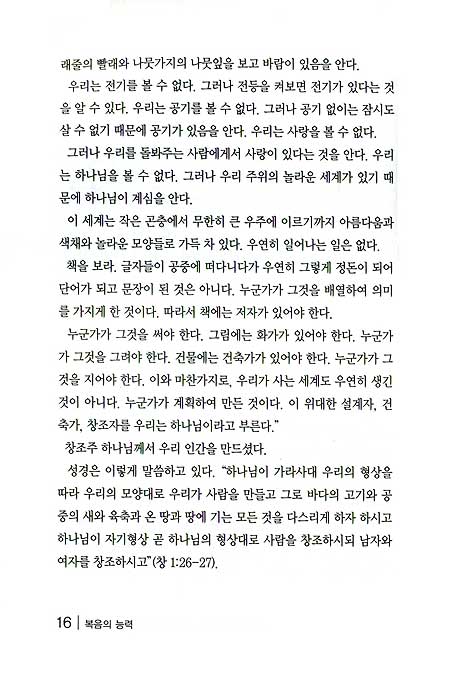 래줄의 빨래와 나뭇가지의 나뭇잎을 보고 바람이 있음을 안다.

우리는 전기를 볼 수 없다. 그러나 전등을 켜보면 전기가 있다는 것을 알 수 있다. 우리는 공기를 볼 수 없다. 그러나 공기 없이는 잠시도 살 수 없기 때문에 공기가 있음을 안다. 우리는 사랑을 볼 수 없다.

그러나 우리를 돌봐주는 사람에게서 사랑이 있다는 것을 안다. 우리는 하나님을 볼 수 없다. 그러나 우리 주위의 놀라운 세계가 있기 때문에 하나님이 계심을 안다.

이 세계는 작은 곤충에서 무한히 큰 우주에 이르기까지 아름다움과 색채와 놀라운 모양들로 가득 차 있다. 우연히 일어나는 일은 없다.

책을 보라. 글자들이 공중에 떠다니다가 우연히 그렇게 정돈이 되어 단어가 되고 문장이 된 것은 아니다. 누군가가 그것을 배열하여 의미를 가지게 한 것이다. 따라서 책에는 저자가 있어야 한다.

누군가가 그것을 써야 한다. 그림에는 화가가 있어야 한다. 누군가가 그것을 그려야 한다. 건물에는 건축가가 있어야 한다. 누군가가 그것을 지어야 한다. 이와 마찬가지로, 우리가 사는 세계도 우연히 생긴 것이 아니다. 누군가가 계획하여 만든 것이다. 이 위대한 설계자, 건축가, 창조자를 우리는 하나님이라고 부른다."

창조주 하나님께서 우리 인간을 만드셨다.

성경은 이렇게 말씀하고 있다. "하나님이 가라사대 우리의 형상을 따라 우리의 모양대로 우리가 사람을 만들고 그로 바다의 고기와 공중의 새와 육축과 온 땅과 땅에 기는 모든 것을 다스리게 하자 하시고 하나님이 자기형상 곧 하나님의 형상대로 사람을 창조하시되 남자와 여자를 창조하시고"(창 1:26-27).

16 | 복음의 능력